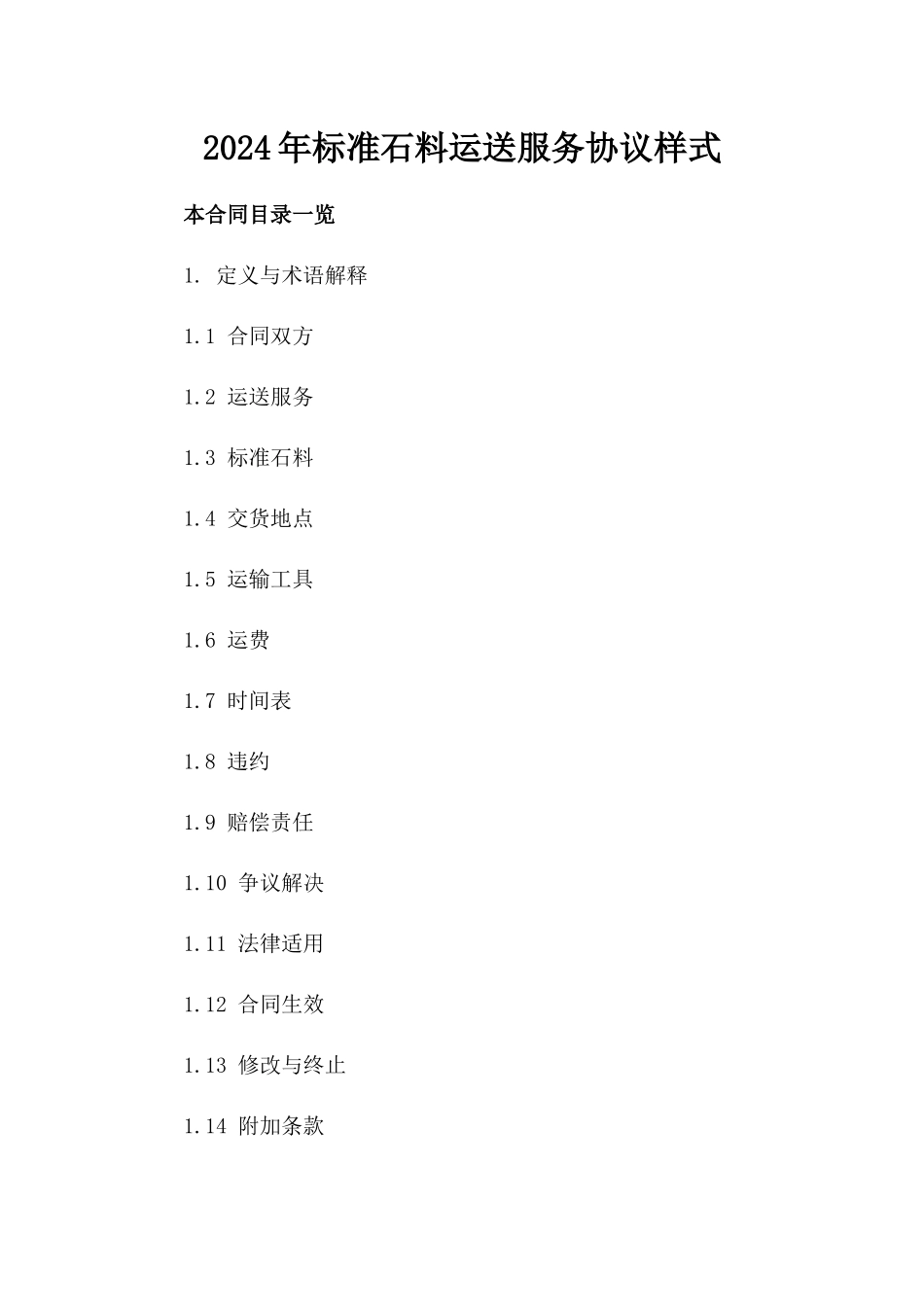 2024年标准石料运送服务协议样式

本合同目录一览

1. 定义与术语解释

1.1 合同双方

1.2 运送服务

1.3 标准石料

1.4 交货地点

1.5 运输工具

1.6 运费

1.7 时间表

1.8 违约

1.9 赔偿责任

1.10 争议解决

1.11 法律适用

1.12 合同生效

1.13 修改与终止

1.14 附加条款